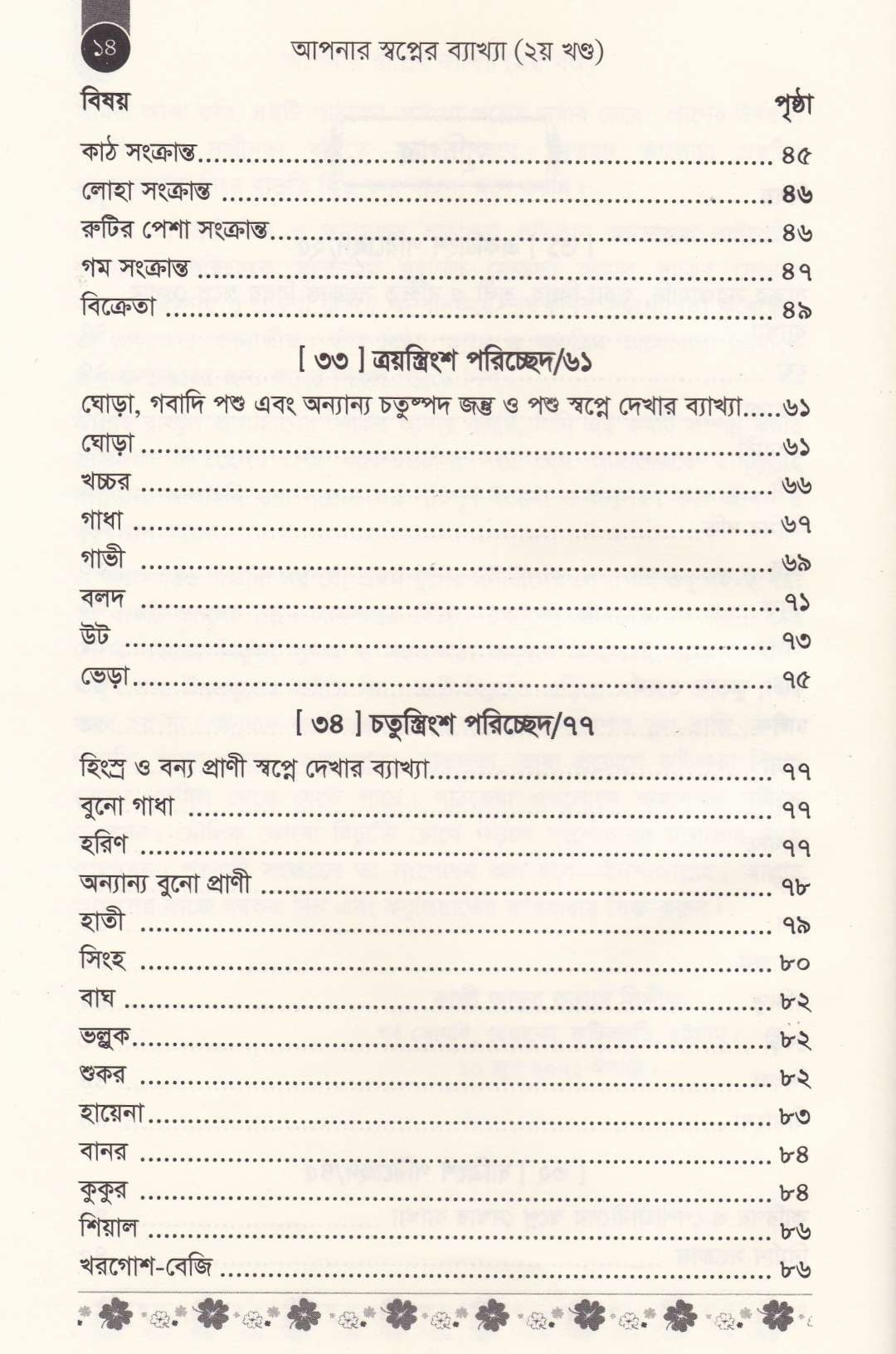 ১৪ আপনার স্বপ্নের ব্যাখ্যা (২য় খণ্ড)

বিষয় পৃষ্ঠা

কাঠ সংক্রান্ত ৪৫
লোহা সংক্রান্ত ৪৬
রুটির পেশা সংক্রান্ত ৪৬
গম সংক্রান্ত ৪৭
বিক্রেতা ৪৯

[ ৩৩ ] ত্রয়স্ত্রিংশ পরিচ্ছেদ/৬১

ঘোড়া, গবাদি পশু এবং অন্যান্য চতুষ্পদ জন্তু ও পশু স্বপ্নে দেখার ব্যাখ্যা ৬১
ঘোড়া ৬১
খচ্চর ৬৬
গাধা ৬৭
গাভী ৬৯
বলদ ৭১
উট ৭৩
ভেড়া ৭৫

[ ৩৪ ] চতুস্ত্রিংশ পরিচ্ছেদ/৭৭

হিংস্র ও বন্য প্রাণী স্বপ্নে দেখার ব্যাখ্যা ৭৭
বুনো গাধা ৭৭
হরিণ ৭৭
অন্যান্য বুনো প্রাণী ৭৮
হাতী ৭৯
সিংহ ৮০
বাঘ ৮২
ভল্লুক ৮২
শুকর ৮২
হায়েনা ৮৩
বানর ৮৪
কুকুর ৮৪
শিয়াল ৮৬
খরগোশ-বেজি ৮৬